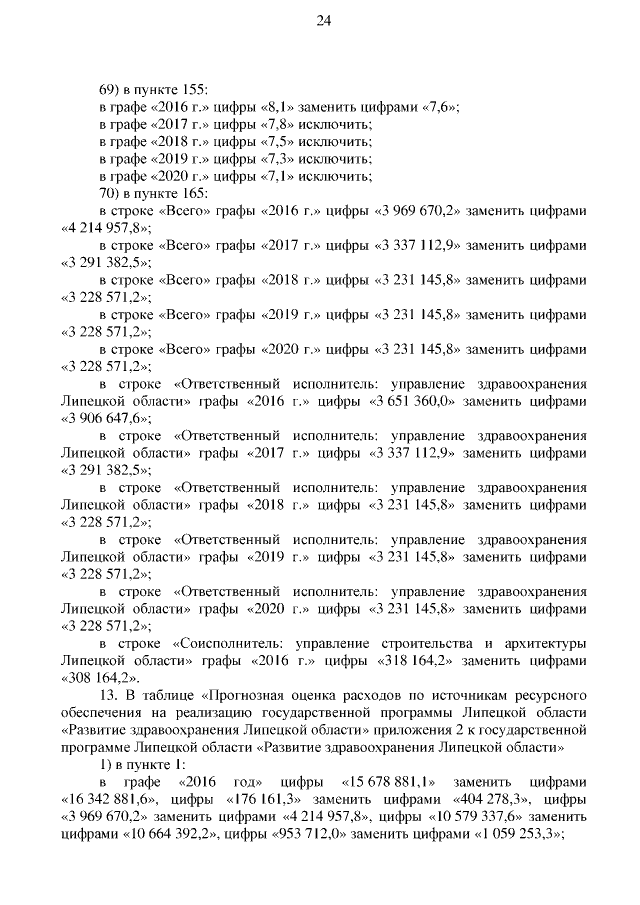 24

69) в пункте 155:
в графе «2016 г.» цифры «8,1» заменить цифрами «7,6»;
в графе «2017 г.» цифры «7,8» исключить;
в графе «2018 г.» цифры «7,5» исключить;
в графе «2019 г.» цифры «7,3» исключить;
в графе «2020 г.» цифры «7,1» исключить;
70) в пункте 165:
в строке «Всего» графы «2016 г.» цифры «3 969 670,2» заменить цифрами «4 214 957,8»;
в строке «Всего» графы «2017 г.» цифры «3 337 112,9» заменить цифрами «3 291 382,5»;
в строке «Всего» графы «2018 г.» цифры «3 231 145,8» заменить цифрами «3 228 571,2»;
в строке «Всего» графы «2019 г.» цифры «3 231 145,8» заменить цифрами «3 228 571,2»;
в строке «Всего» графы «2020 г.» цифры «3 231 145,8» заменить цифрами «3 228 571,2»;
в строке «Ответственный исполнитель: управление здравоохранения Липецкой области» графы «2016 г.» цифры «3 651 360,0» заменить цифрами «3 906 647,6»;
в строке «Ответственный исполнитель: управление здравоохранения Липецкой области» графы «2017 г.» цифры «3 337 112,9» заменить цифрами «3 291 382,5»;
в строке «Ответственный исполнитель: управление здравоохранения Липецкой области» графы «2018 г.» цифры «3 231 145,8» заменить цифрами «3 228 571,2»;
в строке «Ответственный исполнитель: управление здравоохранения Липецкой области» графы «2019 г.» цифры «3 231 145,8» заменить цифрами «3 228 571,2»;
в строке «Ответственный исполнитель: управление здравоохранения Липецкой области» графы «2020 г.» цифры «3 231 145,8» заменить цифрами «3 228 571,2»;
в строке «Соисполнитель: управление строительства и архитектуры Липецкой области» графы «2016 г.» цифры «318 164,2» заменить цифрами «308 164,2».
13. В таблице «Прогнозная оценка расходов по источникам ресурсного обеспечения на реализацию государственной программы Липецкой области «Развитие здравоохранения Липецкой области» приложения 2 к государственной программе Липецкой области «Развитие здравоохранения Липецкой области»
1) в пункте 1:
в графе «2016 год» цифры «15 678 881,1» заменить цифрами «16 342 881,6», цифры «176 161,3» заменить цифрами «404 278,3», цифры «3 969 670,2» заменить цифрами «4 214 957,8», цифры «10 579 337,6» заменить цифрами «10 664 392,2», цифры «953 712,0» заменить цифрами «1 059 253,3»;